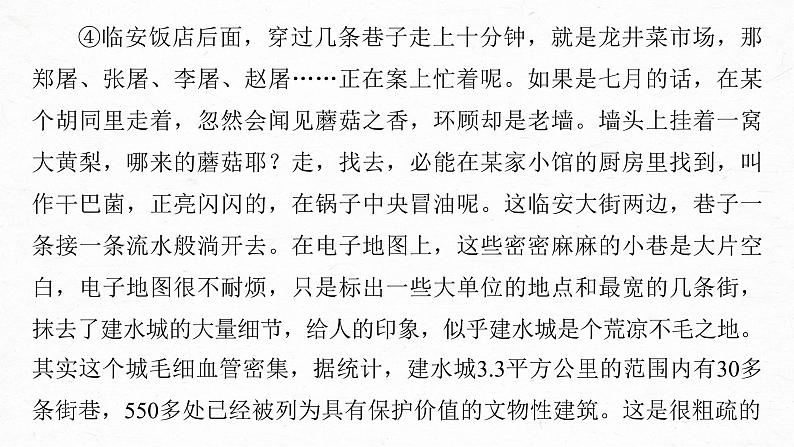 ④临安饭店后面，穿过几条巷子走上十分钟，就是龙井菜市场，那郑屠、张屠、李屠、赵屠……正在案上忙着呢。如果是七月的话，在某个胡同里走着，忽然会闻见蘑菇之香，环顾却是老墙。墙头上挂着一窝大黄梨，哪来的蘑菇耶？走，找去，必能在某家小馆的厨房里找到，叫作干巴菌，正亮闪闪的，在锅子中央冒油呢。这临安大街两边，巷子一条接一条流水般淌开去。在电子地图上，这些密密麻麻的小巷是大片空白，电子地图很不耐烦，只是标出一些大单位的地点和最宽的几条街，抹去了建水城的大量细节，给人的印象，似乎建水城是个荒凉不毛之地。其实这个城毛细血管密集，据统计，建水城3.3平方公里的范围内有30多条街巷，550多处已经被列为具有保护价值的文物性建筑。这是很粗疏的